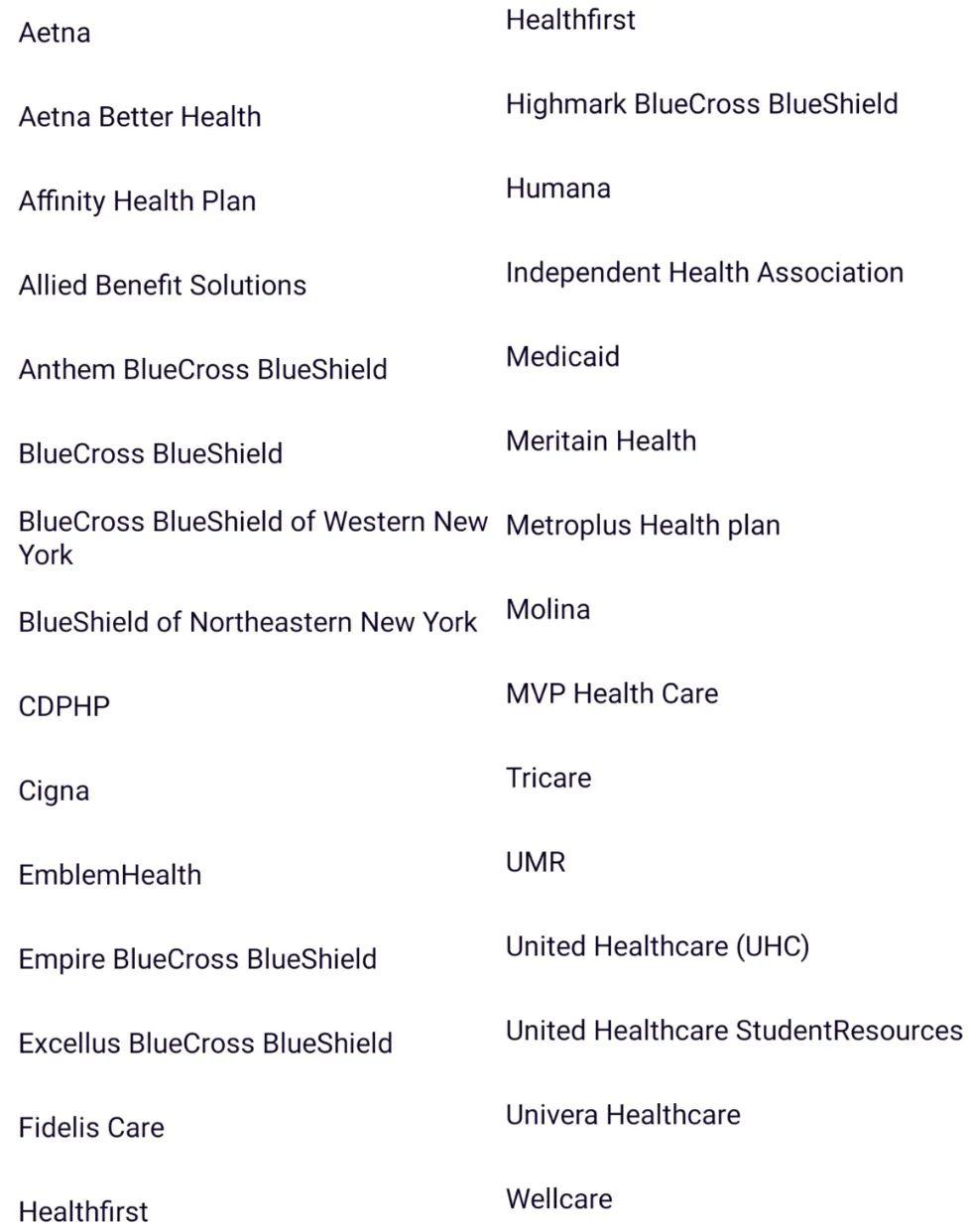 Aetna

Aetna Better Health

Affinity Health Plan

Allied Benefit Solutions

Anthem BlueCross BlueShield

BlueCross BlueShield

BlueCross BlueShield of Western New York

BlueShield of Northeastern New York

CDPHP

Cigna

EmblemHealth

Empire BlueCross BlueShield

Excellus BlueCross BlueShield

Fidelis Care

Healthfirst

Healthfirst

Highmark BlueCross BlueShield

Humana

Independent Health Association

Medicaid

Meritain Health

Metroplus Health plan

Molina

MVP Health Care

Tricare

UMR

United Healthcare (UHC)

United Healthcare StudentResources

Univera Healthcare

Wellcare